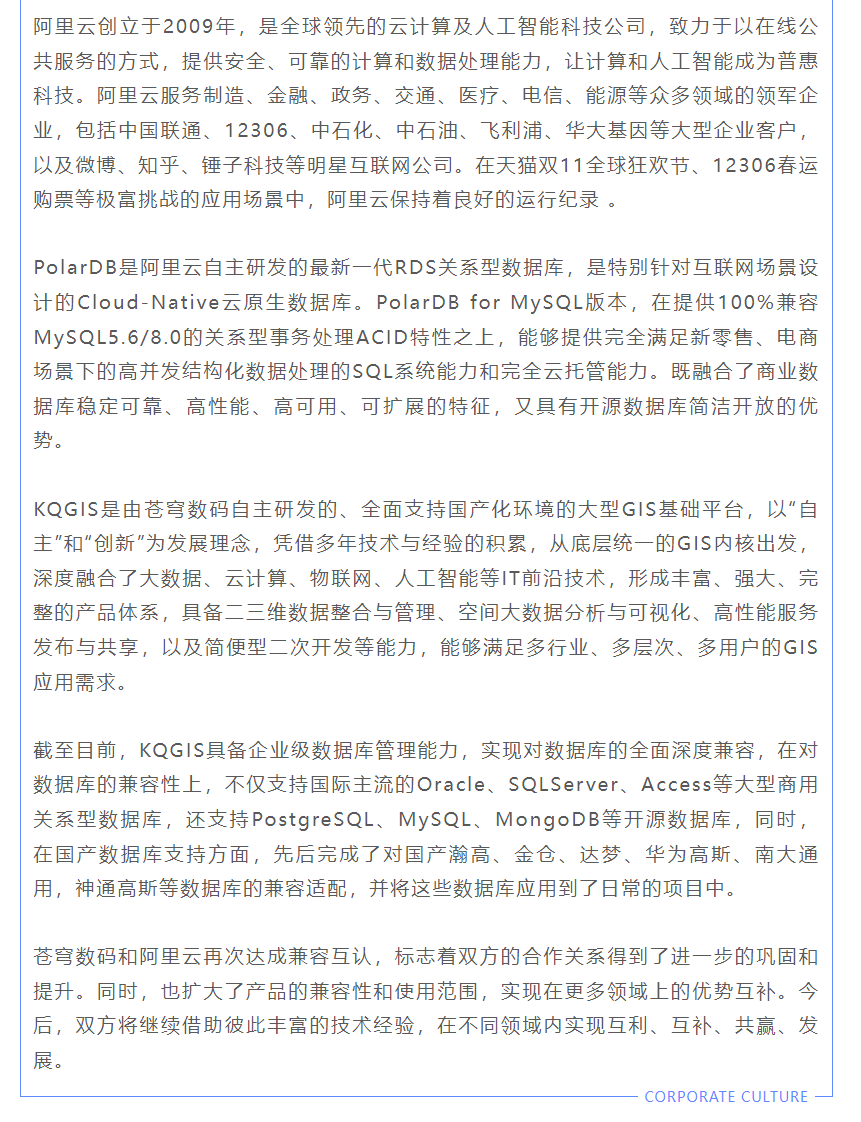 阿里云创立于2009年，是全球领先的云计算及人工智能科技公司，致力于以在线公共服务的方式，提供安全、可靠的计算和数据处理能力，让计算和人工智能成为普惠科技。阿里云服务制造、金融、政务、交通、医疗、电信、能源等众多领域的领军企业，包括中国联通、12306、中石化、中石油、飞利浦、华大基因等大型企业客户，以及微博、知乎、锤子科技等明星互联网公司。在天猫双11全球狂欢节、12306春运购票等极富挑战的应用场景中，阿里云保持着良好的运行纪录 。

PolarDB是阿里云自主研发的最新一代RDS关系型数据库，是特别针对互联网场景设计的Cloud-Native云原生数据库。PolarDB for MySQL版本，在提供100%兼容MySQL5.6/8.0的关系型事务处理ACID特性之上，能够提供完全满足新零售、电商场景下的高并发结构化数据处理的SQL系统能力和完全云托管能力。既融合了商业数据库稳定可靠、高性能、高可用、可扩展的特征，又具有开源数据库简洁开放的优势。

KQGIS是由苍穹数码自主研发的、全面支持国产化环境的大型GIS基础平台，以“自主”和“创新”为发展理念，凭借多年技术与经验的积累，从底层统一的GIS内核出发，深度融合了大数据、云计算、物联网、人工智能等IT前沿技术，形成丰富、强大、完整的产品体系，具备二三维数据整合与管理、空间大数据分析与可视化、高性能服务发布与共享，以及简便型二次开发等能力，能够满足多行业、多层次、多用户的GIS应用需求。

截至目前，KQGIS具备企业级数据库管理能力，实现对数据库的全面深度兼容，在对数据库的兼容性上，不仅支持国际主流的Oracle、SQLServer、Access等大型商用关系型数据库，还支持PostgreSQL、MySQL、MongoDB等开源数据库，同时，在国产数据库支持方面，先后完成了对国产瀚高、金仓、达梦、华为高斯、南大通用，神通高斯等数据库的兼容适配，并将这些数据库应用到了日常的项目中。

苍穹数码和阿里云再次达成兼容互认，标志着双方的合作关系得到了进一步的巩固和提升。同时，也扩大了产品的兼容性和使用范围，实现在更多领域上的优势互补。今后，双方将继续借助彼此丰富的技术经验，在不同领域内实现互利、互补、共赢、发展。

CORPORATE CULTURE